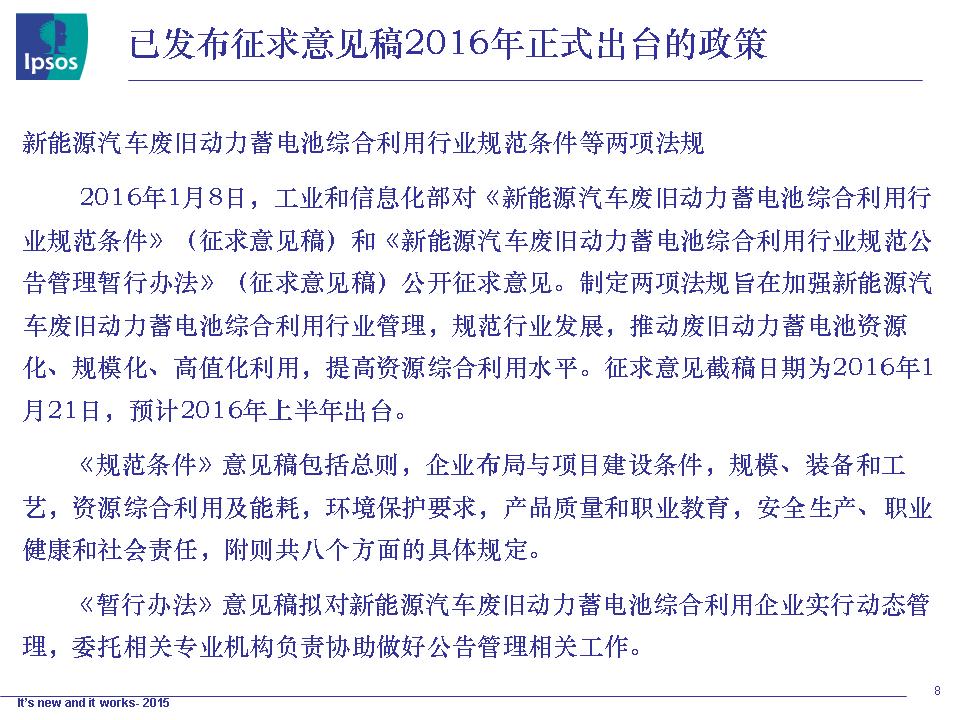 Ipsos

已发布征求意见稿2016年正式出台的政策

新能源汽车废旧动力蓄电池综合利用行业规范条件等两项法规

2016年1月8日，工业和信息化部对《新能源汽车废旧动力蓄电池综合利用行业规范条件》（征求意见稿）和《新能源汽车废旧动力蓄电池综合利用行业规范公告管理暂行办法》（征求意见稿）公开征求意见。制定两项法规旨在加强新能源汽车废旧动力蓄电池综合利用行业管理，规范行业发展，推动废旧动力蓄电池资源化、规模化、高值化利用，提高资源综合利用水平。征求意见截稿日期为2016年1月21日，预计2016年上半年出台。

《规范条件》意见稿包括总则，企业布局与项目建设条件，规模、装备和工艺，资源综合利用及能耗，环境保护要求，产品质量和职业教育，安全生产、职业健康和社会责任，附则共八个方面的具体规定。

《暂行办法》意见稿拟对新能源汽车废旧动力蓄电池综合利用企业实行动态管理，委托相关专业机构负责协助做好公告管理相关工作。

It's new and it works- 2015

8